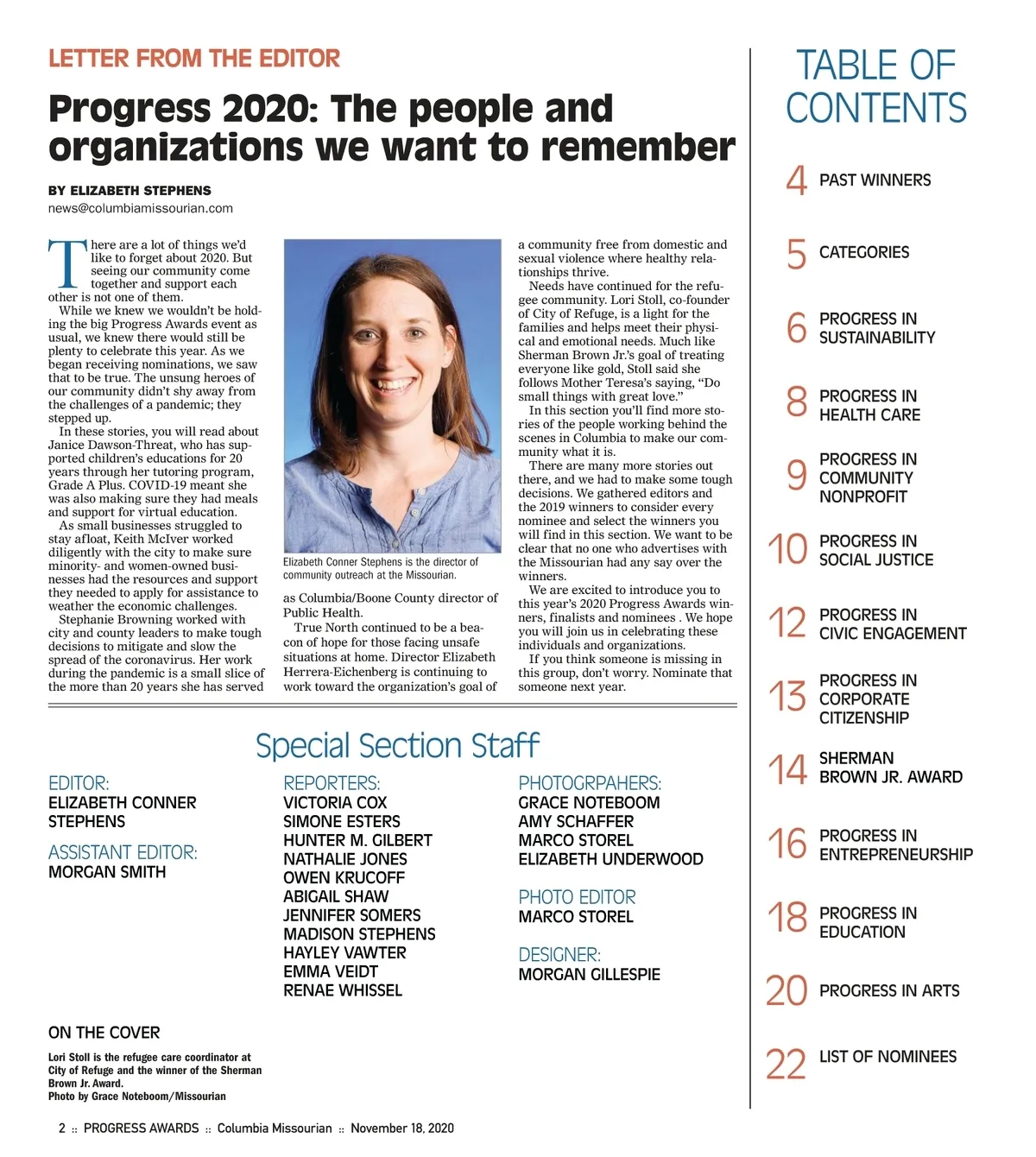 LETTER FROM THE EDITOR

Progress 2020: The people and organizations we want to remember

BY ELIZABETH STEPHENS
news@columbiamissourian.com

There are a lot of things we'd like to forget about 2020. But seeing our community come together and support each other is not one of them.

While we knew we wouldn't be holding the big Progress Awards event as usual, we knew there would still be plenty to celebrate this year. As we began receiving nominations, we saw that to be true. The unsung heroes of our community didn't shy away from the challenges of a pandemic; they stepped up.

In these stories, you will read about Janice Dawson-Threat, who has supported children's educations for 20 years through her tutoring program, Grade A Plus. COVID-19 meant she was also making sure they had meals and support for virtual education.

As small businesses struggled to stay afloat, Keith McIver worked diligently with the city to make sure minority- and women-owned businesses had the resources and support they needed to apply for assistance to weather the economic challenges.

Stephanie Browning worked with city and county leaders to make tough decisions to mitigate and slow the spread of the coronavirus. Her work during the pandemic is a small slice of the more than 20 years she has served

Elizabeth Conner Stephens is the director of community outreach at the Missourian.

as Columbia/Boone County director of Public Health.

True North continued to be a beacon of hope for those facing unsafe situations at home. Director Elizabeth Herrera-Eichenberg is continuing to work toward the organization's goal of a community free from domestic and sexual violence where healthy relationships thrive.

Needs have continued for the refugee community. Lori Stoll, co-founder of City of Refuge, is a light for the families and helps meet their physical and emotional needs. Much like Sherman Brown Jr.'s goal of treating everyone like gold, Stoll said she follows Mother Teresa's saying, "Do small things with great love."

In this section you'll find more stories of the people working behind the scenes in Columbia to make our community what it is.

There are many more stories out there, and we had to make some tough decisions. We gathered editors and the 2019 winners to consider every nominee and select the winners you will find in this section. We want to be clear that no one who advertises with the Missourian had any say over the winners.

We are excited to introduce you to this year's 2020 Progress Awards winners, finalists and nominees . We hope you will join us in celebrating these individuals and organizations.

If you think someone is missing in this group, don't worry. Nominate that someone next year.

Special Section Staff

EDITOR:
ELIZABETH CONNER STEPHENS

ASSISTANT EDITOR:
MORGAN SMITH

REPORTERS:
VICTORIA COX
SIMONE ESTERS
HUNTER M. GILBERT
NATHALIE JONES
OWEN KRUCOFF
ABIGAIL SHAW
JENNIFER SOMERS
MADISON STEPHENS
HAYLEY VAWTER
EMMA VEIDT
RENAE WHISSEL

PHOTOGRPAHERS:
GRACE NOTEBOOM
AMY SCHAFFER
MARCO STOREL
ELIZABETH UNDERWOOD

PHOTO EDITOR
MARCO STOREL

DESIGNER:
MORGAN GILLESPIE

ON THE COVER
Lori Stoll is the refugee care coordinator at City of Refuge and the winner of the Sherman Brown Jr. Award.
Photo by Grace Noteboom/Missourian

2 :: PROGRESS AWARDS :: Columbia Missourian :: November 18, 2020

TABLE OF CONTENTS

4 PAST WINNERS
5 CATEGORIES
6 PROGRESS IN SUSTAINABILITY
8 PROGRESS IN HEALTH CARE
9 PROGRESS IN COMMUNITY NONPROFIT
10 PROGRESS IN SOCIAL JUSTICE
12 PROGRESS IN CIVIC ENGAGEMENT
13 PROGRESS IN CORPORATE CITIZENSHIP
14 SHERMAN BROWN JR. AWARD
16 PROGRESS IN ENTREPRENEURSHIP
18 PROGRESS IN EDUCATION
20 PROGRESS IN ARTS
22 LIST OF NOMINEES